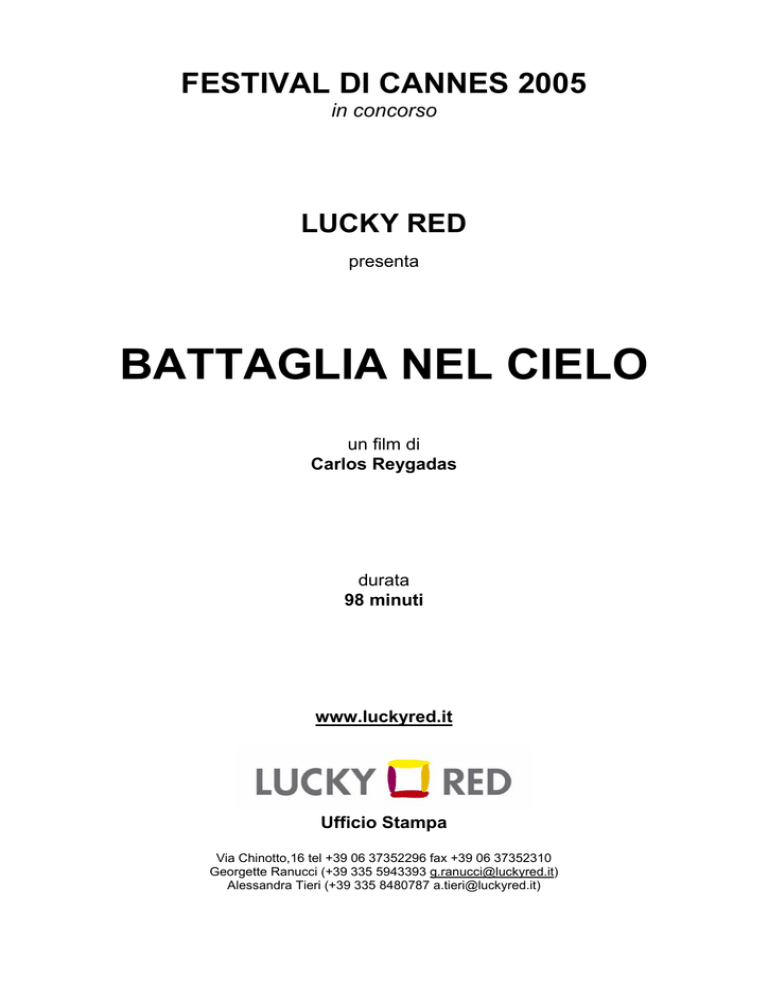 FESTIVAL DI CANNES 2005
in concorso

LUCKY RED
presenta

BATTAGLIA NEL CIELO

un film di
Carlos Reygadas

durata
98 minuti

www.luckyred.it

LUCKY RED

Ufficio Stampa

Via Chinotto,16 tel +39 06 37352296 fax +39 06 37352310
Georgette Ranucci (+39 335 5943393 g.ranucci@luckyred.it)
Alessandra Tieri (+39 335 8480787 a.tieri@luckyred.it)